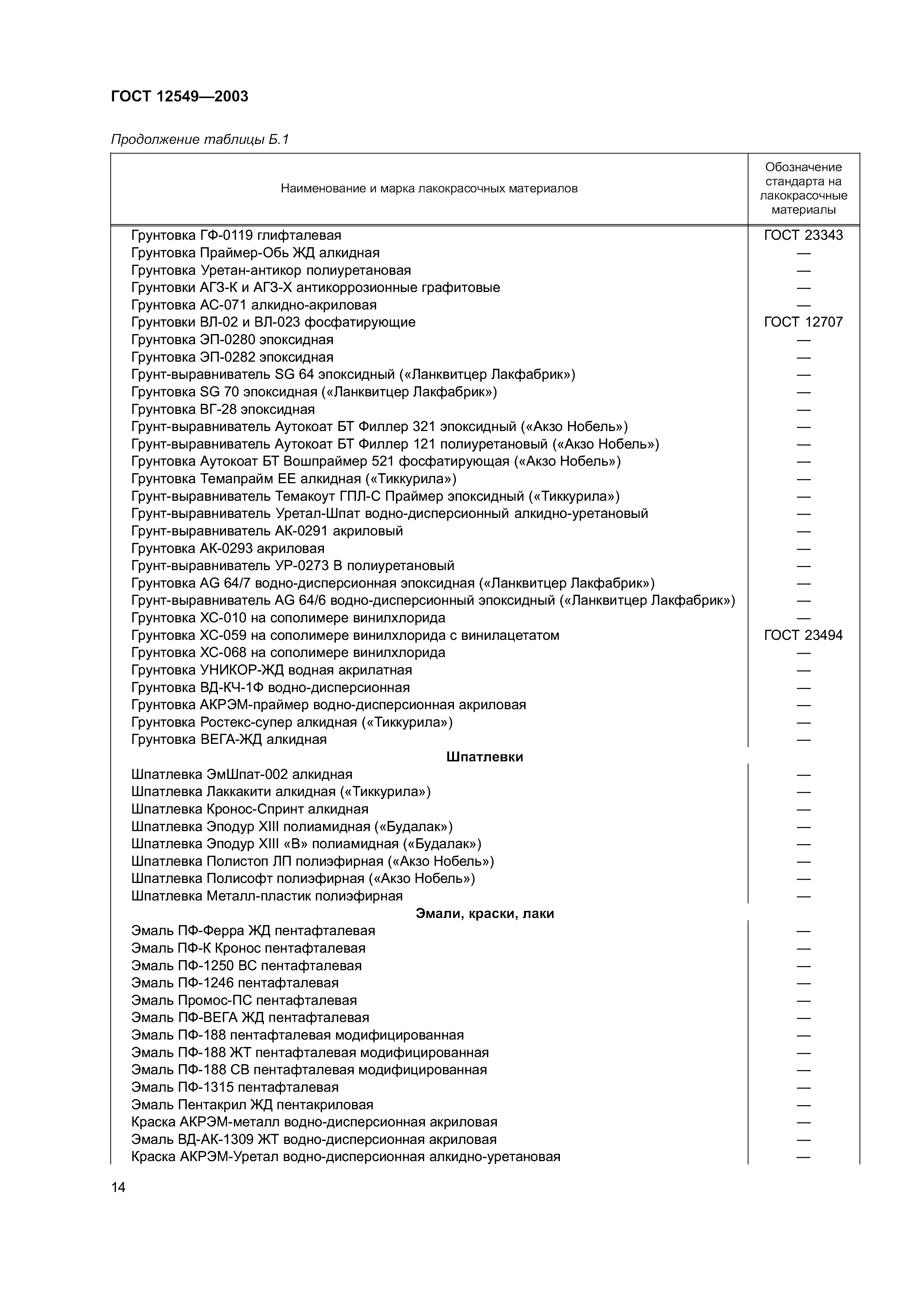 ГОСТ 12549—2003

Продолжение таблицы Б.1

| Наименование и марка лакокрасочных материалов | Обозначение стандарта на лакокрасочные материалы |
|---|---|
| Грунтовка ГФ-0119 глифталевая | ГОСТ 23343 |
| Грунтовка Праймер-Обь ЖД алкидная | — |
| Грунтовка Уретан-антикор полиуретановая | — |
| Грунтовки АГЗ-К и АГЗ-Х антикоррозионные графитовые | — |
| Грунтовка АС-071 алкидно-акриловая | — |
| Грунтовки ВЛ-02 и ВЛ-023 фосфатирующие | ГОСТ 12707 |
| Грунтовка ЭП-0280 эпоксидная | — |
| Грунтовка ЭП-0282 эпоксидная | — |
| Грунт-выравниватель SG 64 эпоксидный («Ланквитцер Лакфабрик») | — |
| Грунтовка SG 70 эпоксидная («Ланквитцер Лакфабрик») | — |
| Грунтовка ВГ-28 эпоксидная | — |
| Грунт-выравниватель Аутокоат БТ Филлер 321 эпоксидный («Акзо Нобель») | — |
| Грунт-выравниватель Аутокоат БТ Филлер 121 полиуретановый («Акзо Нобель») | — |
| Грунтовка Аутокоат БТ Вошпраймер 521 фосфатирующая («Акзо Нобель») | — |
| Грунтовка Темапрайм ЕЕ алкидная («Тиккурила») | — |
| Грунт-выравниватель Темакоут ГПЛ-С Праймер эпоксидный («Тиккурила») | — |
| Грунт-выравниватель Уретал-Шпат водно-дисперсионный алкидно-уретановый | — |
| Грунт-выравниватель АК-0291 акриловый | — |
| Грунтовка АК-0293 акриловая | — |
| Грунт-выравниватель УР-0273 В полиуретановый | — |
| Грунтовка AG 64/7 водно-дисперсионная эпоксидная («Ланквитцер Лакфабрик») | — |
| Грунт-выравниватель AG 64/6 водно-дисперсионный эпоксидный («Ланквитцер Лакфабрик») | — |
| Грунтовка ХС-010 на сополимере винилхлорида | — |
| Грунтовка ХС-059 на сополимере винилхлорида с винилацетатом | ГОСТ 23494 |
| Грунтовка ХС-068 на сополимере винилхлорида | — |
| Грунтовка УНИКОР-ЖД водная акрилатная | — |
| Грунтовка ВД-КЧ-1Ф водно-дисперсионная | — |
| Грунтовка АКРЭМ-праймер водно-дисперсионная акриловая | — |
| Грунтовка Ростекс-супер алкидная («Тиккурила») | — |
| Грунтовка ВЕГА-ЖД алкидная | — |
| **Шпатлевки** | |
| Шпатлевка ЭмШпат-002 алкидная | — |
| Шпатлевка Лаккакити алкидная («Тиккурила») | — |
| Шпатлевка Кронос-Спринт алкидная | — |
| Шпатлевка Эподур XIII полиамидная («Будалак») | — |
| Шпатлевка Эподур XIII «В» полиамидная («Будалак») | — |
| Шпатлевка Полистоп ЛП полиэфирная («Акзо Нобель») | — |
| Шпатлевка Полисофт полиэфирная («Акзо Нобель») | — |
| Шпатлевка Металл-пластик полиэфирная | — |
| **Эмали, краски, лаки** | |
| Эмаль ПФ-Ферра ЖД пентафталевая | — |
| Эмаль ПФ-К Кронос пентафталевая | — |
| Эмаль ПФ-1250 ВС пентафталевая | — |
| Эмаль ПФ-1246 пентафталевая | — |
| Эмаль Промос-ПС пентафталевая | — |
| Эмаль ПФ-ВЕГА ЖД пентафталевая | — |
| Эмаль ПФ-188 пентафталевая модифицированная | — |
| Эмаль ПФ-188 ЖТ пентафталевая модифицированная | — |
| Эмаль ПФ-188 СВ пентафталевая модифицированная | — |
| Эмаль ПФ-1315 пентафталевая | — |
| Эмаль Пентакрил ЖД пентакриловая | — |
| Краска АКРЭМ-металл водно-дисперсионная акриловая | — |
| Эмаль ВД-АК-1309 ЖТ водно-дисперсионная акриловая | — |
| Краска АКРЭМ-Уретал водно-дисперсионная алкидно-уретановая | — |

14